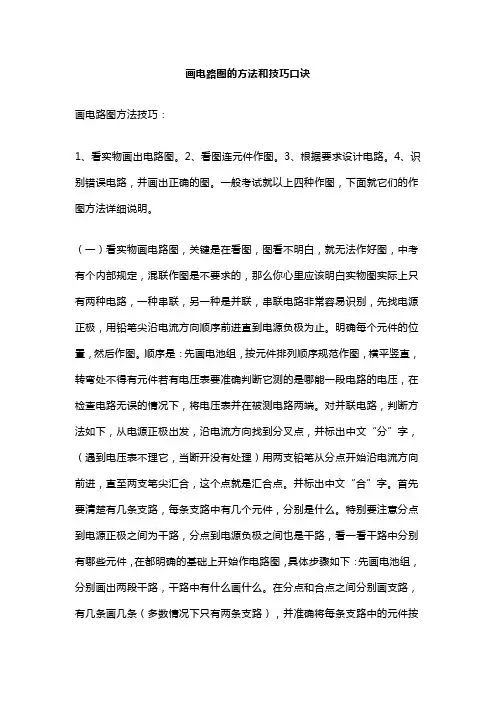 画电路图的方法和技巧口诀

画电路图方法技巧：

1、看实物画出电路图。2、看图连元件作图。3、根据要求设计电路。4、识别错误电路，并画出正确的图。一般考试就以上四种作图，下面就它们的作图方法详细说明。

（一）看实物画电路图，关键是在看图，图看不明白，就无法作好图，中考有个内部规定，混联作图是不要求的，那么你心里应该明白实物图实际上只有两种电路，一种串联，另一种是并联，串联电路非常容易识别，先找电源正极，用铅笔尖沿电流方向顺序前进直到电源负极为止。明确每个元件的位置，然后作图。顺序是：先画电池组，按元件排列顺序规范作图，横平竖直，转弯处不得有元件若有电压表要准确判断它测的是哪能一段电路的电压，在检查电路无误的情况下，将电压表并在被测电路两端。对并联电路，判断方法如下，从电源正极出发，沿电流方向找到分叉点，并标出中文“分”字，（遇到电压表不理它，当断开没有处理）用两支铅笔从分点开始沿电流方向前进，直至两支笔尖汇合，这个点就是汇合点。并标出中文“合”字。首先要清楚有几条支路，每条支路中有几个元件，分别是什么。特别要注意分点到电源正极之间为干路，分点到电源负极之间也是干路，看一看干路中分别有哪些元件，在都明确的基础上开始作电路图，具体步骤如下：先画电池组，分别画出两段干路，干路中有什么画什么。在分点和合点之间分别画支路，有几条画几条（多数情况下只有两条支路），并准确将每条支路中的元件按